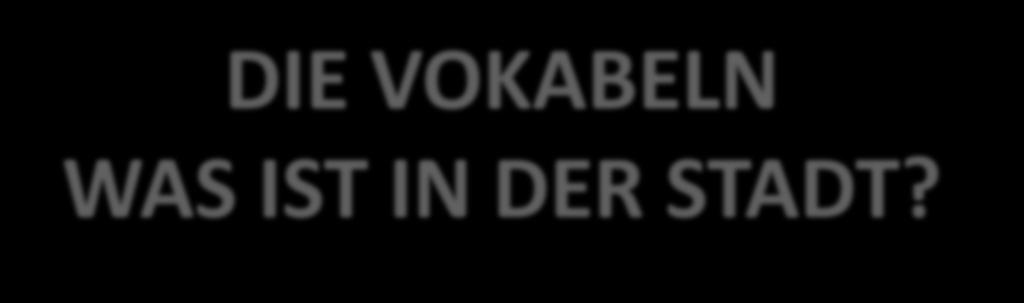 DIE VOKABELN
WAS IST IN DER STADT?